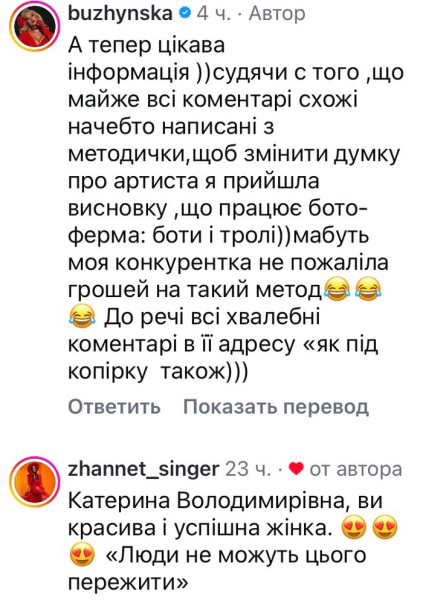 buzhynska 4 ч. · Автор

А тепер цікава інформація ))судячи с того ,що майже всі коментарі схожі начебто написані з методички,щоб змінити думку про артиста я прийшла висновку ,що працює бото-ферма: боти і тролі))мабуть моя конкурентка не пожаліла грошей на такий метод😂😂😂 До речі всі хвалебні коментарі в її адресу «як під копірку також)))

Ответить Показать перевод

zhannet_singer 23 ч. · ❤ от автора

Катерина Володимирівна, ви красива і успішна жінка. 😍😍😍 «Люди не можуть цього пережити»